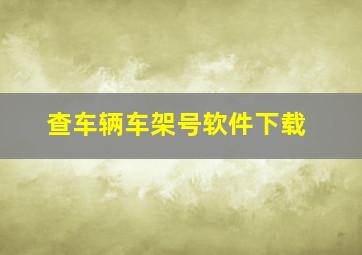 查车辆车架号软件下载